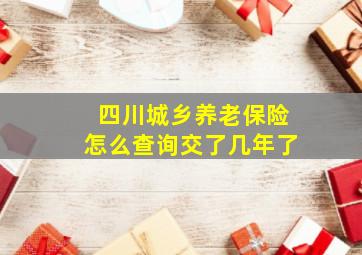 四川城乡养老保险
怎么查询交了几年了